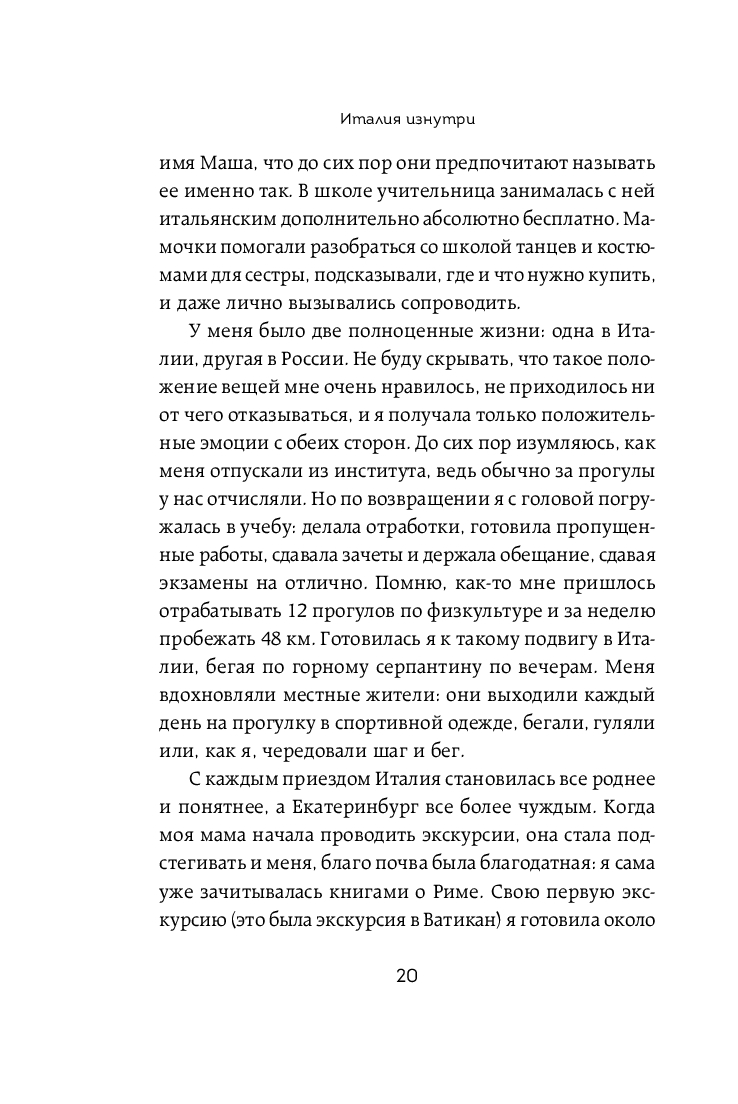 Италия изнутри

имя Маша, что до сих пор они предпочитают называть ее именно так. В школе учительница занималась с ней итальянским дополнительно абсолютно бесплатно. Мамочки помогали разобраться со школой танцев и костюмами для сестры, подсказывали, где и что нужно купить, и даже лично вызывались сопроводить.

У меня было две полноценные жизни: одна в Италии, другая в России. Не буду скрывать, что такое положение вещей мне очень нравилось, не приходилось ни от чего отказываться, и я получала только положительные эмоции с обеих сторон. До сих пор изумляюсь, как меня отпускали из института, ведь обычно за прогулы у нас отчисляли. Но по возвращении я с головой погружалась в учебу: делала отработки, готовила пропущенные работы, сдавала зачеты и держала обещание, сдавая экзамены на отлично. Помню, как-то мне пришлось отрабатывать 12 прогулов по физкультуре и за неделю пробежать 48 км. Готовилась я к такому подвигу в Италии, бегая по горному серпантину по вечерам. Меня вдохновляли местные жители: они выходили каждый день на прогулку в спортивной одежде, бегали, гуляли или, как я, чередовали шаг и бег.

С каждым приездом Италия становилась все роднее и понятнее, а Екатеринбург все более чуждым. Когда моя мама начала проводить экскурсии, она стала подстегивать и меня, благо почва была благодатная: я сама уже зачитывалась книгами о Риме. Свою первую экскурсию (это была экскурсия в Ватикан) я готовила около

20